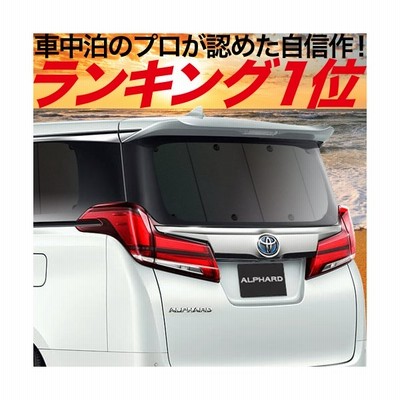 車中泊のプロが認めた自信作！
ランキング1位

ALPHARD

ALPHARD